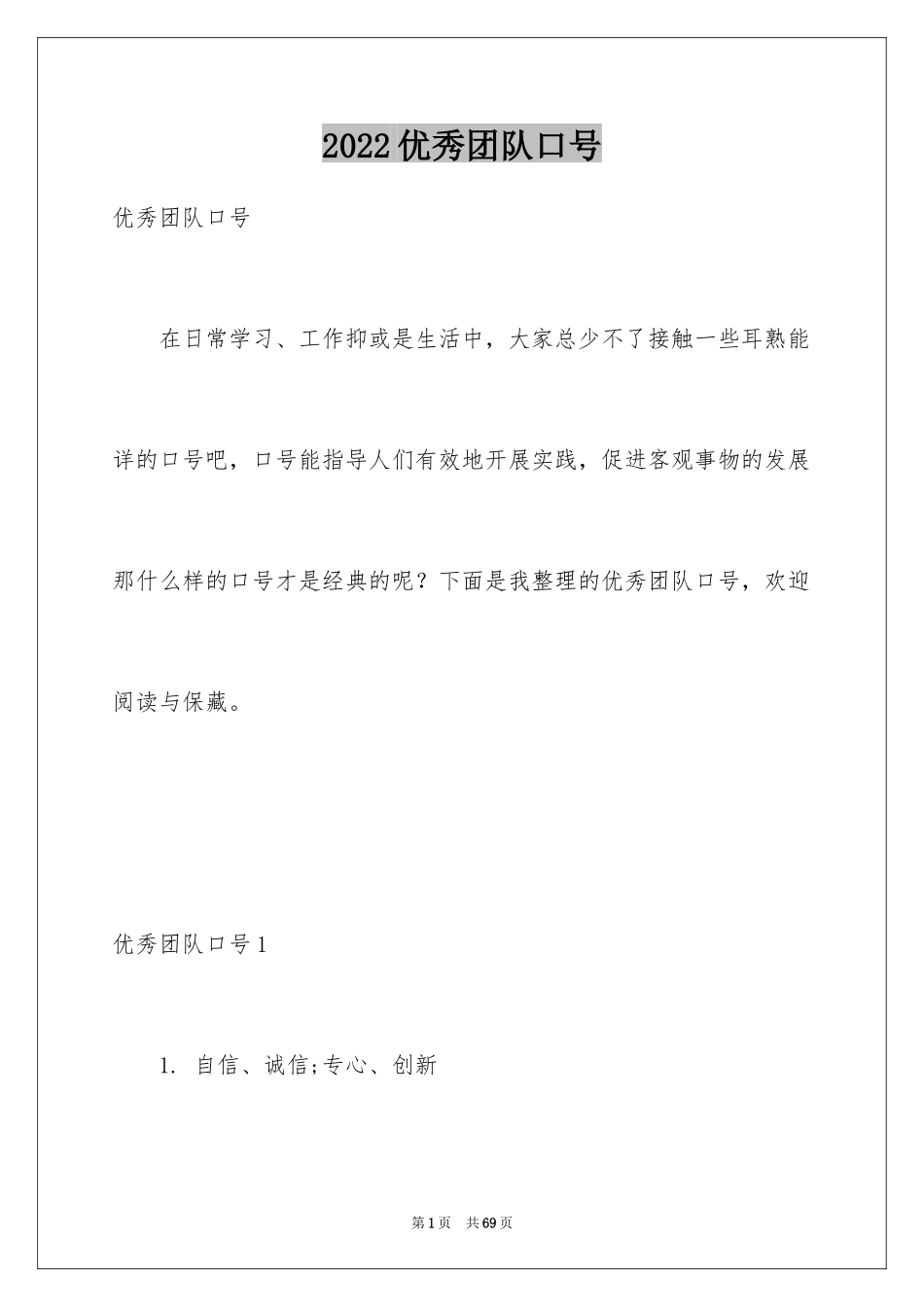 2022优秀团队口号

优秀团队口号

在日常学习、工作抑或是生活中，大家总少不了接触一些耳熟能详的口号吧，口号能指导人们有效地开展实践，促进客观事物的发展那什么样的口号才是经典的呢？下面是我整理的优秀团队口号，欢迎阅读与保藏。

优秀团队口号1

1. 自信、诚信;专心、创新

第1页 共69页